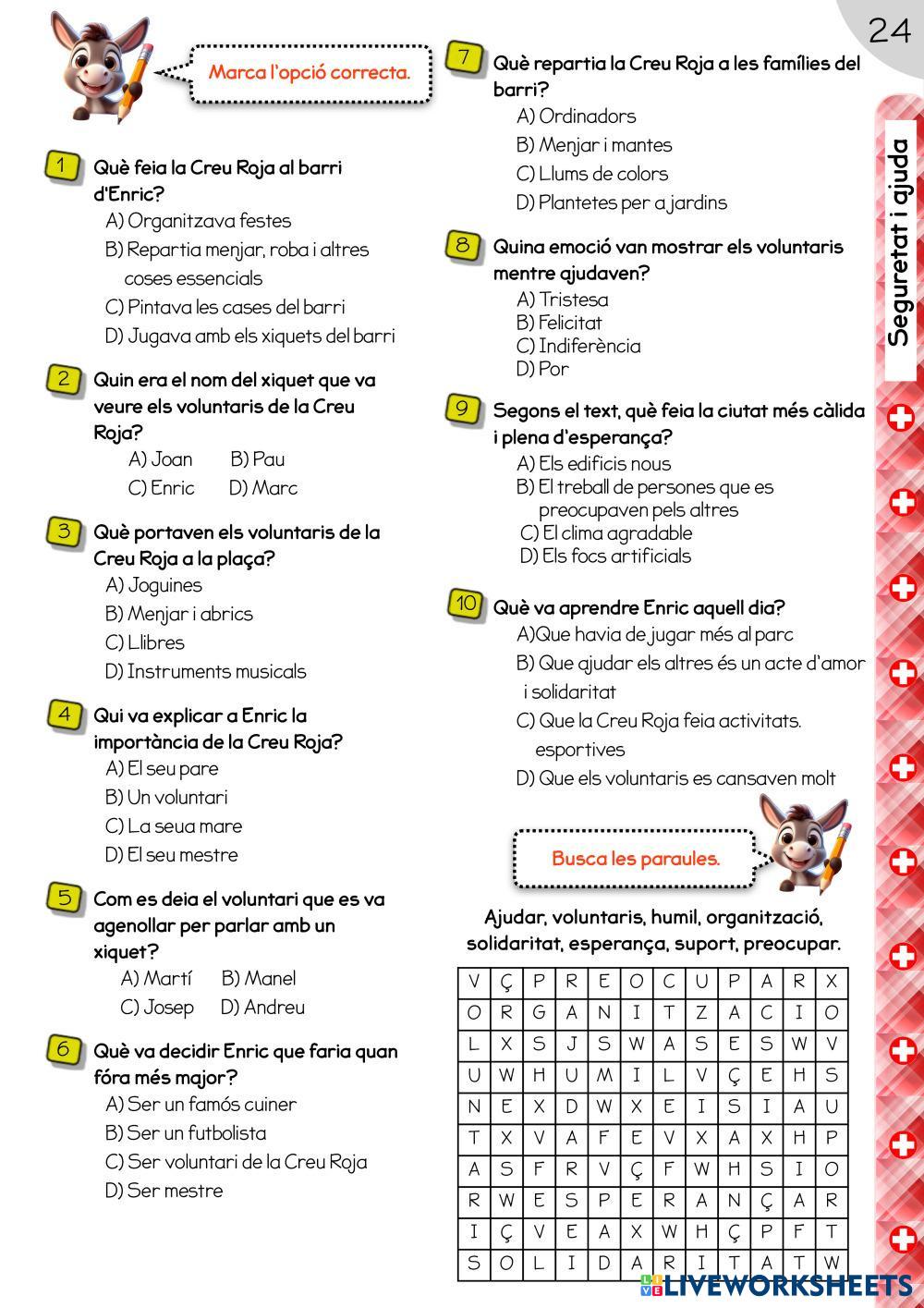 24

Seguretat i ajuda

Marca l'opció correcta.

1 Què feia la Creu Roja al barri d'Enric?
A) Organitzava festes
B) Repartia menjar, roba i altres coses essencials
C) Pintava les cases del barri
D) Jugava amb els xiquets del barri

2 Quin era el nom del xiquet que va veure els voluntaris de la Creu Roja?
A) Joan B) Pau
C) Enric D) Marc

3 Què portaven els voluntaris de la Creu Roja a la plaça?
A) Joguines
B) Menjar i abrics
C) Llibres
D) Instruments musicals

4 Qui va explicar a Enric la importància de la Creu Roja?
A) El seu pare
B) Un voluntari
C) La seua mare
D) El seu mestre

5 Com es deia el voluntari que es va agenollar per parlar amb un xiquet?
A) Martí B) Manel
C) Josep D) Andreu

6 Què va decidir Enric que faria quan fóra més major?
A) Ser un famós cuiner
B) Ser un futbolista
C) Ser voluntari de la Creu Roja
D) Ser mestre

7 Què repartia la Creu Roja a les famílies del barri?
A) Ordinadors
B) Menjar i mantes
C) Llums de colors
D) Plantetes per a jardins

8 Quina emoció van mostrar els voluntaris mentre ajudaven?
A) Tristesa
B) Felicitat
C) Indiferència
D) Por

9 Segons el text, què feia la ciutat més càlida i plena d'esperança?
A) Els edificis nous
B) El treball de persones que es preocupaven pels altres
C) El clima agradable
D) Els focs artificials

10 Què va aprendre Enric aquell dia?
A)Que havia de jugar més al parc
B) Que ajudar els altres és un acte d'amor i solidaritat
C) Que la Creu Roja feia activitats. esportives
D) Que els voluntaris es cansaven molt

Busca les paraules.

Ajudar, voluntaris, humil, organització, solidaritat, esperança, suport, preocupar.

| V | Ç | P | R | E | O | C | U | P | A | R | X |
|---|---|---|---|---|---|---|---|---|---|---|---|
| O | R | G | A | N | I | T | Z | A | C | I | O |
| L | X | S | J | S | W | A | S | E | S | W | V |
| U | W | H | U | M | I | L | V | Ç | E | H | S |
| N | E | X | D | W | X | E | I | S | I | A | U |
| T | X | V | A | F | E | V | X | A | X | H | P |
| A | S | F | R | V | Ç | F | W | H | S | I | O |
| R | W | E | S | P | E | R | A | N | Ç | A | R |
| I | Ç | V | E | A | X | W | H | Ç | P | F | T |
| S | O | L | I | D | A | R | I | T | A | T | W |

LIVEWORKSHEETS